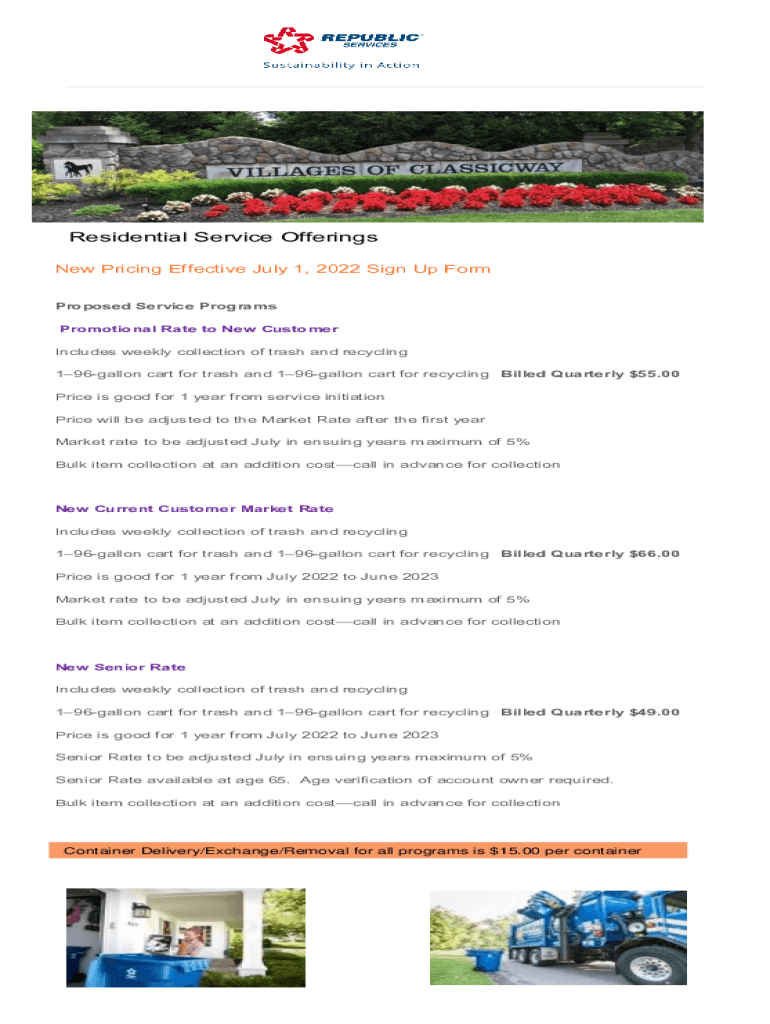 REPUBLIC SERVICES

Sustainability in Action

VILLAGES OF CLASSICWAY

Residential Service Offerings

New Pricing Effective July 1, 2022 Sign Up Form

Proposed Service Programs

Promotional Rate to New Customer

Includes weekly collection of trash and recycling

1–96-gallon cart for trash and 1–96-gallon cart for recycling Billed Quarterly $55.00

Price is good for 1 year from service initiation

Price will be adjusted to the Market Rate after the first year

Market rate to be adjusted July in ensuing years maximum of 5%

Bulk item collection at an addition cost—call in advance for collection

New Current Customer Market Rate

Includes weekly collection of trash and recycling

1–96-gallon cart for trash and 1–96-gallon cart for recycling Billed Quarterly $66.00

Price is good for 1 year from July 2022 to June 2023

Market rate to be adjusted July in ensuing years maximum of 5%

Bulk item collection at an addition cost—call in advance for collection

New Senior Rate

Includes weekly collection of trash and recycling

1–96-gallon cart for trash and 1–96-gallon cart for recycling Billed Quarterly $49.00

Price is good for 1 year from July 2022 to June 2023

Senior Rate to be adjusted July in ensuing years maximum of 5%

Senior Rate available at age 65. Age verification of account owner required.

Bulk item collection at an addition cost—call in advance for collection

Container Delivery/Exchange/Removal for all programs is $15.00 per container